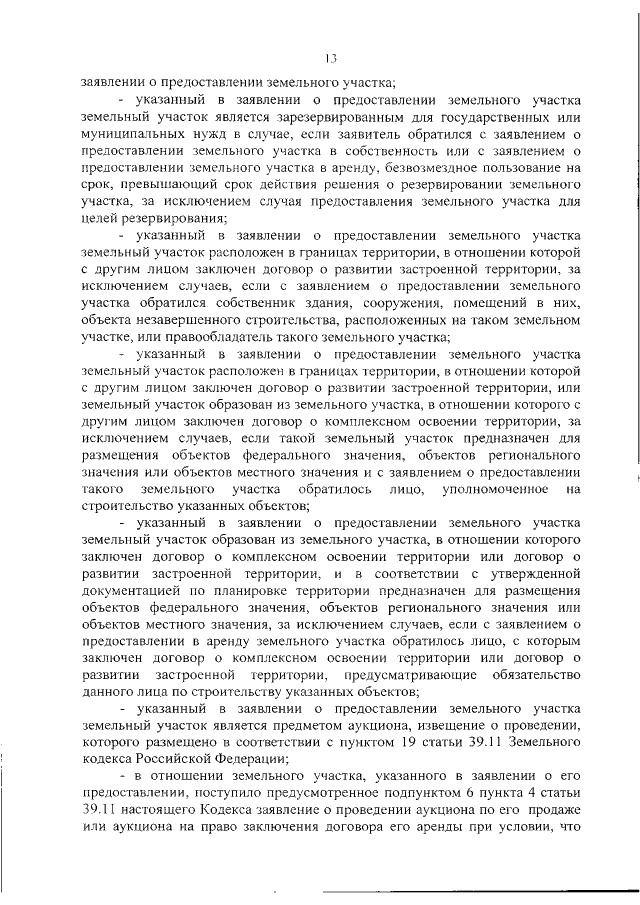 13

заявлении о предоставлении земельного участка;

- указанный в заявлении о предоставлении земельного участка земельный участок является зарезервированным для государственных или муниципальных нужд в случае, если заявитель обратился с заявлением о предоставлении земельного участка в собственность или с заявлением о предоставлении земельного участка в аренду, безвозмездное пользование на срок, превышающий срок действия решения о резервировании земельного участка, за исключением случая предоставления земельного участка для целей резервирования;

- указанный в заявлении о предоставлении земельного участка земельный участок расположен в границах территории, в отношении которой с другим лицом заключен договор о развитии застроенной территории, за исключением случаев, если с заявлением о предоставлении земельного участка обратился собственник здания, сооружения, помещений в них, объекта незавершенного строительства, расположенных на таком земельном участке, или правообладатель такого земельного участка;

- указанный в заявлении о предоставлении земельного участка земельный участок расположен в границах территории, в отношении которой с другим лицом заключен договор о развитии застроенной территории, или земельный участок образован из земельного участка, в отношении которого с другим лицом заключен договор о комплексном освоении территории, за исключением случаев, если такой земельный участок предназначен для размещения объектов федерального значения, объектов регионального значения или объектов местного значения и с заявлением о предоставлении такого земельного участка обратилось лицо, уполномоченное на строительство указанных объектов;

- указанный в заявлении о предоставлении земельного участка земельный участок образован из земельного участка, в отношении которого заключен договор о комплексном освоении территории или договор о развитии застроенной территории, и в соответствии с утвержденной документацией по планировке территории предназначен для размещения объектов федерального значения, объектов регионального значения или объектов местного значения, за исключением случаев, если с заявлением о предоставлении в аренду земельного участка обратилось лицо, с которым заключен договор о комплексном освоении территории или договор о развитии застроенной территории, предусматривающие обязательство данного лица по строительству указанных объектов;

- указанный в заявлении о предоставлении земельного участка земельный участок является предметом аукциона, извещение о проведении, которого размещено в соответствии с пунктом 19 статьи 39.11 Земельного кодекса Российской Федерации;

- в отношении земельного участка, указанного в заявлении о его предоставлении, поступило предусмотренное подпунктом 6 пункта 4 статьи 39.11 настоящего Кодекса заявление о проведении аукциона по его продаже или аукциона на право заключения договора его аренды при условии, что